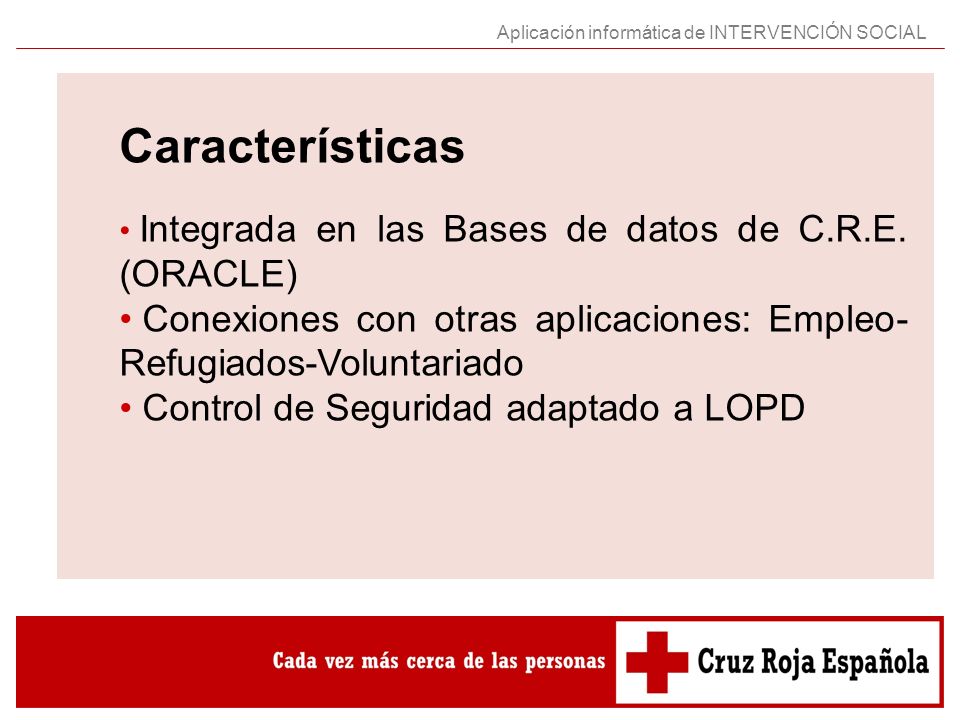 Aplicación informática de INTERVENCIÓN SOCIAL

Características

• Integrada en las Bases de datos de C.R.E. (ORACLE)
• Conexiones con otras aplicaciones: Empleo-Refugiados-Voluntariado
• Control de Seguridad adaptado a LOPD

Cada vez más cerca de las personas

Cruz Roja Española